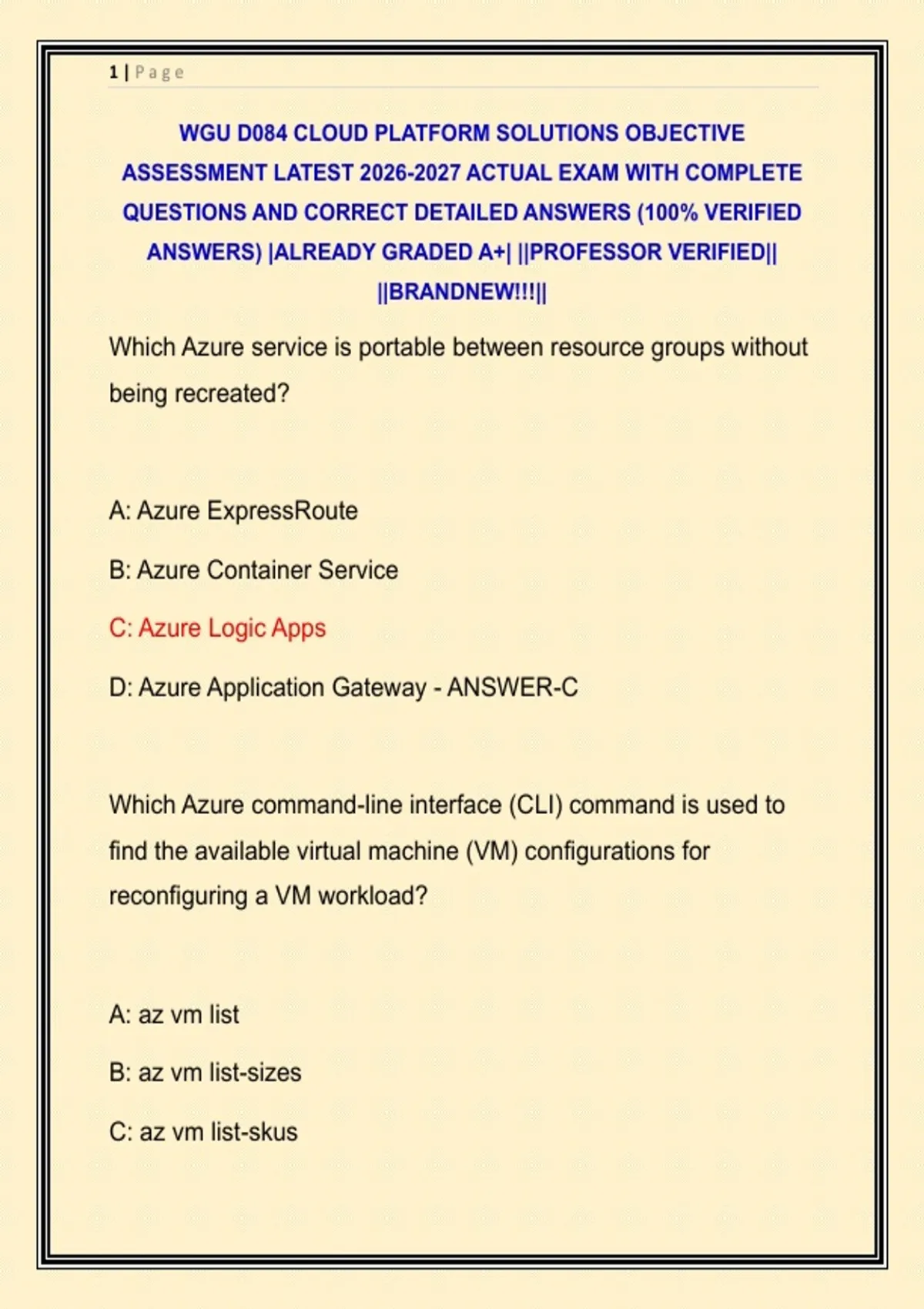 1 | Page

WGU D084 CLOUD PLATFORM SOLUTIONS OBJECTIVE ASSESSMENT LATEST 2026-2027 ACTUAL EXAM WITH COMPLETE QUESTIONS AND CORRECT DETAILED ANSWERS (100% VERIFIED ANSWERS) |ALREADY GRADED A+| ||PROFESSOR VERIFIED|| ||BRANDNEW!!!||

Which Azure service is portable between resource groups without being recreated?

A: Azure ExpressRoute

B: Azure Container Service

C: Azure Logic Apps

D: Azure Application Gateway - ANSWER-C

Which Azure command-line interface (CLI) command is used to find the available virtual machine (VM) configurations for reconfiguring a VM workload?

A: az vm list

B: az vm list-sizes

C: az vm list-skus